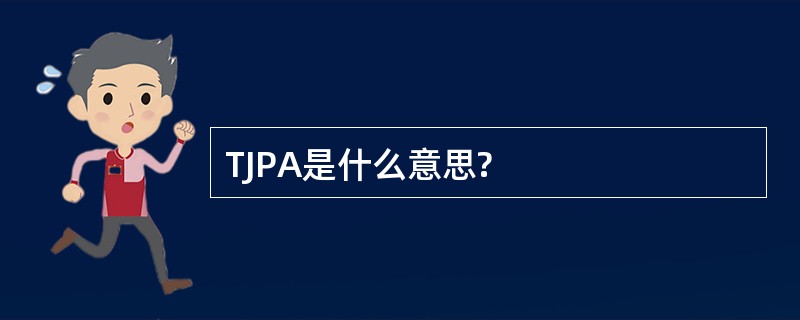 TJPA是什么意思?